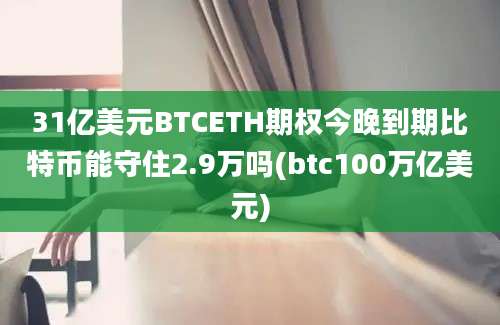 31亿美元BTCETH期权今晚到期比特币能守住2.9万吗(btc100万亿美元)